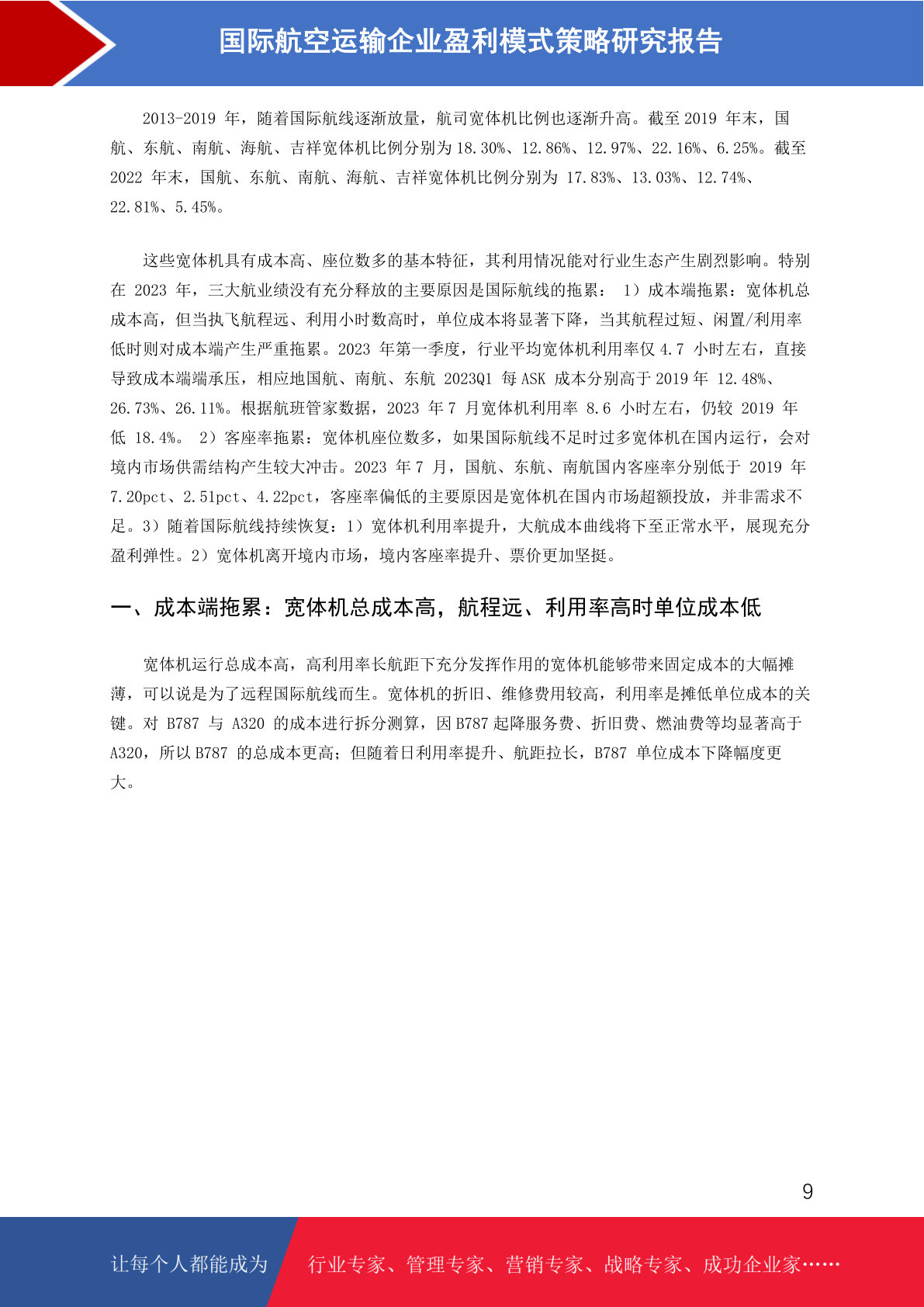 国际航空运输企业盈利模式策略研究报告

2013-2019 年，随着国际航线逐渐放量，航司宽体机比例也逐渐升高。截至 2019 年末，国航、东航、南航、海航、吉祥宽体机比例分别为 18.30%、12.86%、12.97%、22.16%、6.25%。截至 2022 年末，国航、东航、南航、海航、吉祥宽体机比例分别为 17.83%、13.03%、12.74%、22.81%、5.45%。

这些宽体机具有成本高、座位数多的基本特征，其利用情况能对行业生态产生剧烈影响。特别在 2023 年，三大航业绩没有充分释放的主要原因是国际航线的拖累： 1）成本端拖累：宽体机总成本高，但当执飞航程远、利用小时数高时，单位成本将显著下降，当其航程过短、闲置/利用率低时则对成本端产生严重拖累。2023 年第一季度，行业平均宽体机利用率仅 4.7 小时左右，直接导致成本端端承压，相应地国航、南航、东航 2023Q1 每 ASK 成本分别高于 2019 年 12.48%、26.73%、26.11%。根据航班管家数据，2023 年 7 月宽体机利用率 8.6 小时左右，仍较 2019 年低 18.4%。 2）客座率拖累：宽体机座位数多，如果国际航线不足时过多宽体机在国内运行，会对境内市场供需结构产生较大冲击。2023 年 7 月，国航、东航、南航国内客座率分别低于 2019 年 7.20pct、2.51pct、4.22pct，客座率偏低的主要原因是宽体机在国内市场超额投放，并非需求不足。3）随着国际航线持续恢复：1）宽体机利用率提升，大航成本曲线将下至正常水平，展现充分盈利弹性。2）宽体机离开境内市场，境内客座率提升、票价更加坚挺。

一、成本端拖累：宽体机总成本高，航程远、利用率高时单位成本低

宽体机运行总成本高，高利用率长航距下充分发挥作用的宽体机能够带来固定成本的大幅摊薄，可以说是为了远程国际航线而生。宽体机的折旧、维修费用较高，利用率是摊低单位成本的关键。对 B787 与 A320 的成本进行拆分测算，因 B787 起降服务费、折旧费、燃油费等均显著高于 A320，所以 B787 的总成本更高；但随着日利用率提升、航距拉长，B787 单位成本下降幅度更大。

9

让每个人都能成为 行业专家、管理专家、营销专家、战略专家、成功企业家……